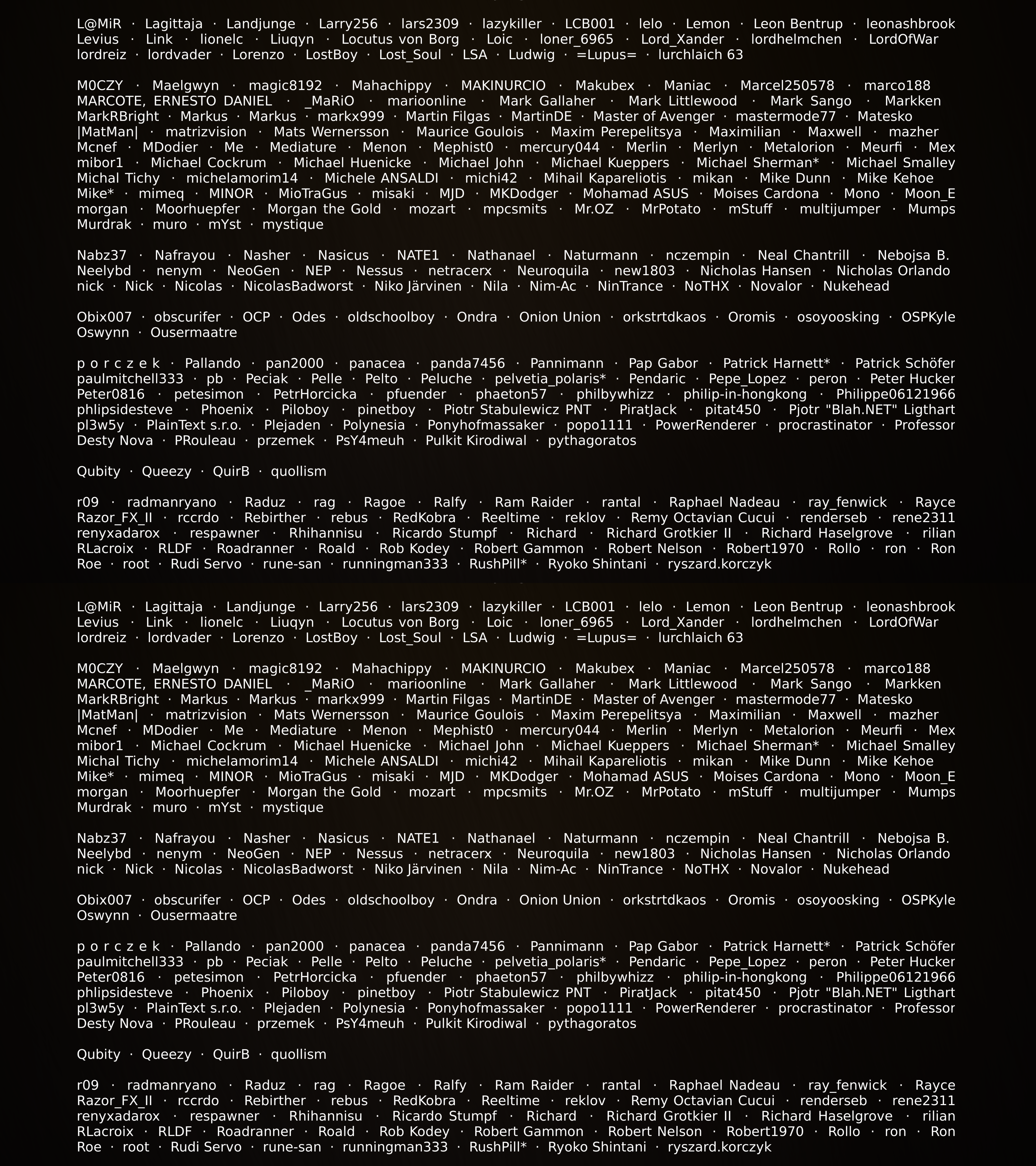 L@MiR · Lagittaja · Landjunge · Larry256 · lars2309 · lazykiller · LCB001 · lelo · Lemon · Leon Bentrup · leonashbrook Levius · Link · lionelc · Liuqyn · Locutus von Borg · Loic · loner_6965 · Lord_Xander · lordhelmchen · LordOfWar lordreiz · lordvader · Lorenzo · LostBoy · Lost_Soul · LSA · Ludwig · =Lupus= · lurchlaich 63

M0CZY · Maelgwyn · magic8192 · Mahachippy · MAKINURCIO · Makubex · Maniac · Marcel250578 · marco188 MARCOTE, ERNESTO DANIEL · _MaRiO · marioonline · Mark Gallaher · Mark Littlewood · Mark Sango · Markken MarkRBright · Markus · Markus · markx999 · Martin Filgas · MartinDE · Master of Avenger · mastermode77 · Matesko |MatMan| · matrizvision · Mats Wernersson · Maurice Goulois · Maxim Perepelitsya · Maximilian · Maxwell · mazher Mcnef · MDodier · Me · Mediature · Menon · Mephist0 · mercury044 · Merlin · Merlyn · Metalorion · Meurfi · Mex mibor1 · Michael Cockrum · Michael Huenicke · Michael John · Michael Kueppers · Michael Sherman* · Michael Smalley Michal Tichy · michelamorim14 · Michele ANSALDI · michi42 · Mihail Kapareliotis · mikan · Mike Dunn · Mike Kehoe Mike* · mimeq · MINOR · MioTraGus · misaki · MJD · MKDodger · Mohamad ASUS · Moises Cardona · Mono · Moon_E morgan · Moorhuepfer · Morgan the Gold · mozart · mpcsmits · Mr.OZ · MrPotato · mStuff · multijumper · Mumps Murdrak · muro · mYst · mystique

Nabz37 · Nafrayou · Nasher · Nasicus · NATE1 · Nathanael · Naturmann · nczempin · Neal Chantrill · Nebojsa B. Neelybd · nenym · NeoGen · NEP · Nessus · netracerx · Neuroquila · new1803 · Nicholas Hansen · Nicholas Orlando nick · Nick · Nicolas · NicolasBadworst · Niko Järvinen · Nila · Nim-Ac · NinTrance · NoTHX · Novalor · Nukehead

Obix007 · obscurifer · OCP · Odes · oldschoolboy · Ondra · Onion Union · orkstrtdkaos · Oromis · osoyoosking · OSPKyle Oswynn · Ousermaatre

p o r c z e k · Pallando · pan2000 · panacea · panda7456 · Pannimann · Pap Gabor · Patrick Harnett* · Patrick Schöfer paulmitchell333 · pb · Peciak · Pelle · Pelto · Peluche · pelvetia_polaris* · Pendaric · Pepe_Lopez · peron · Peter Hucker Peter0816 · petesimon · PetrHorcicka · pfuender · phaeton57 · philbywhizz · philip-in-hongkong · Philippe06121966 phlipsidesteve · Phoenix · Piloboy · pinetboy · Piotr Stabulewicz PNT · PiratJack · pitat450 · Pjotr "Blah.NET" Ligthart pl3w5y · PlainText s.r.o. · Plejaden · Polynesia · Ponyhofmassaker · popo1111 · PowerRenderer · procrastinator · Professor Desty Nova · PRouleau · przemek · PsY4meuh · Pulkit Kirodiwal · pythagoratos

Qubity · Queezy · QuirB · quollism

r09 · radmanryano · Raduz · rag · Ragoe · Ralfy · Ram Raider · rantal · Raphael Nadeau · ray_fenwick · Rayce Razor_FX_II · rccrdo · Rebirther · rebus · RedKobra · Reeltime · reklov · Remy Octavian Cucui · renderseb · rene2311 renyxadarox · respawner · Rhihannisu · Ricardo Stumpf · Richard · Richard Grotkier II · Richard Haselgrove · rilian RLacroix · RLDF · Roadranner · Roald · Rob Kodey · Robert Gammon · Robert Nelson · Robert1970 · Rollo · ron · Ron Roe · root · Rudi Servo · rune-san · runningman333 · RushPill* · Ryoko Shintani · ryszard.korczyk

L@MiR · Lagittaja · Landjunge · Larry256 · lars2309 · lazykiller · LCB001 · lelo · Lemon · Leon Bentrup · leonashbrook Levius · Link · lionelc · Liuqyn · Locutus von Borg · Loic · loner_6965 · Lord_Xander · lordhelmchen · LordOfWar lordreiz · lordvader · Lorenzo · LostBoy · Lost_Soul · LSA · Ludwig · =Lupus= · lurchlaich 63

M0CZY · Maelgwyn · magic8192 · Mahachippy · MAKINURCIO · Makubex · Maniac · Marcel250578 · marco188 MARCOTE, ERNESTO DANIEL · _MaRiO · marioonline · Mark Gallaher · Mark Littlewood · Mark Sango · Markken MarkRBright · Markus · Markus · markx999 · Martin Filgas · MartinDE · Master of Avenger · mastermode77 · Matesko |MatMan| · matrizvision · Mats Wernersson · Maurice Goulois · Maxim Perepelitsya · Maximilian · Maxwell · mazher Mcnef · MDodier · Me · Mediature · Menon · Mephist0 · mercury044 · Merlin · Merlyn · Metalorion · Meurfi · Mex mibor1 · Michael Cockrum · Michael Huenicke · Michael John · Michael Kueppers · Michael Sherman* · Michael Smalley Michal Tichy · michelamorim14 · Michele ANSALDI · michi42 · Mihail Kapareliotis · mikan · Mike Dunn · Mike Kehoe Mike* · mimeq · MINOR · MioTraGus · misaki · MJD · MKDodger · Mohamad ASUS · Moises Cardona · Mono · Moon_E morgan · Moorhuepfer · Morgan the Gold · mozart · mpcsmits · Mr.OZ · MrPotato · mStuff · multijumper · Mumps Murdrak · muro · mYst · mystique

Nabz37 · Nafrayou · Nasher · Nasicus · NATE1 · Nathanael · Naturmann · nczempin · Neal Chantrill · Nebojsa B. Neelybd · nenym · NeoGen · NEP · Nessus · netracerx · Neuroquila · new1803 · Nicholas Hansen · Nicholas Orlando nick · Nick · Nicolas · NicolasBadworst · Niko Järvinen · Nila · Nim-Ac · NinTrance · NoTHX · Novalor · Nukehead

Obix007 · obscurifer · OCP · Odes · oldschoolboy · Ondra · Onion Union · orkstrtdkaos · Oromis · osoyoosking · OSPKyle Oswynn · Ousermaatre

p o r c z e k · Pallando · pan2000 · panacea · panda7456 · Pannimann · Pap Gabor · Patrick Harnett* · Patrick Schöfer paulmitchell333 · pb · Peciak · Pelle · Pelto · Peluche · pelvetia_polaris* · Pendaric · Pepe_Lopez · peron · Peter Hucker Peter0816 · petesimon · PetrHorcicka · pfuender · phaeton57 · philbywhizz · philip-in-hongkong · Philippe06121966 phlipsidesteve · Phoenix · Piloboy · pinetboy · Piotr Stabulewicz PNT · PiratJack · pitat450 · Pjotr "Blah.NET" Ligthart pl3w5y · PlainText s.r.o. · Plejaden · Polynesia · Ponyhofmassaker · popo1111 · PowerRenderer · procrastinator · Professor Desty Nova · PRouleau · przemek · PsY4meuh · Pulkit Kirodiwal · pythagoratos

Qubity · Queezy · QuirB · quollism

r09 · radmanryano · Raduz · rag · Ragoe · Ralfy · Ram Raider · rantal · Raphael Nadeau · ray_fenwick · Rayce Razor_FX_II · rccrdo · Rebirther · rebus · RedKobra · Reeltime · reklov · Remy Octavian Cucui · renderseb · rene2311 renyxadarox · respawner · Rhihannisu · Ricardo Stumpf · Richard · Richard Grotkier II · Richard Haselgrove · rilian RLacroix · RLDF · Roadranner · Roald · Rob Kodey · Robert Gammon · Robert Nelson · Robert1970 · Rollo · ron · Ron Roe · root · Rudi Servo · rune-san · runningman333 · RushPill* · Ryoko Shintani · ryszard.korczyk